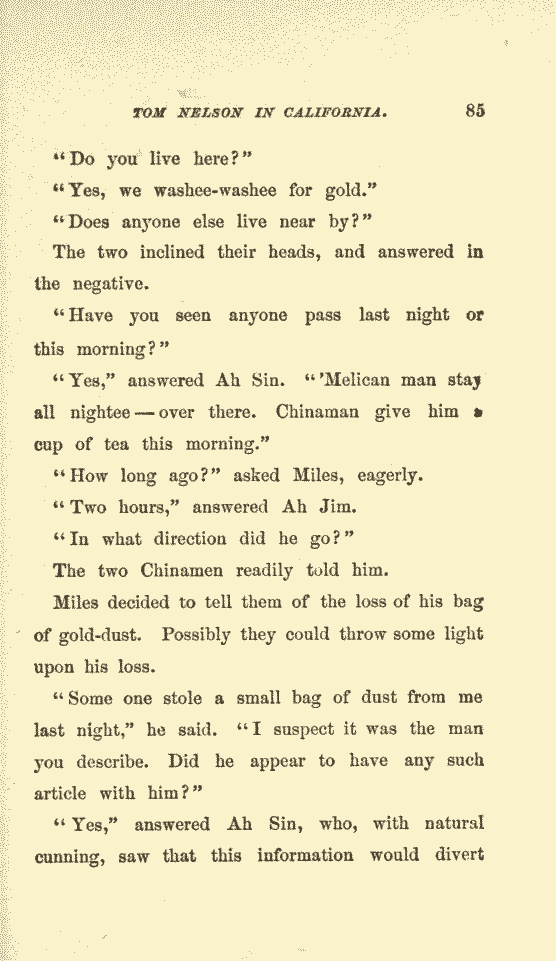 TOM NELSON IN CALIFORNIA. 85

"Do you live here?"

"Yes, we washee-washee for gold."

"Does anyone else live near by?"

The two inclined their heads, and answered in the negative.

"Have you seen anyone pass last night or this morning?"

"Yes," answered Ah Sin. "'Melican man stay all nightee — over there. Chinaman give him a cup of tea this morning."

"How long ago?" asked Miles, eagerly.

"Two hours," answered Ah Jim.

"In what direction did he go?"

The two Chinamen readily told him.

Miles decided to tell them of the loss of his bag of gold-dust. Possibly they could throw some light upon his loss.

"Some one stole a small bag of dust from me last night," he said. "I suspect it was the man you describe. Did he appear to have any such article with him?"

"Yes," answered Ah Sin, who, with natural cunning, saw that this information would divert